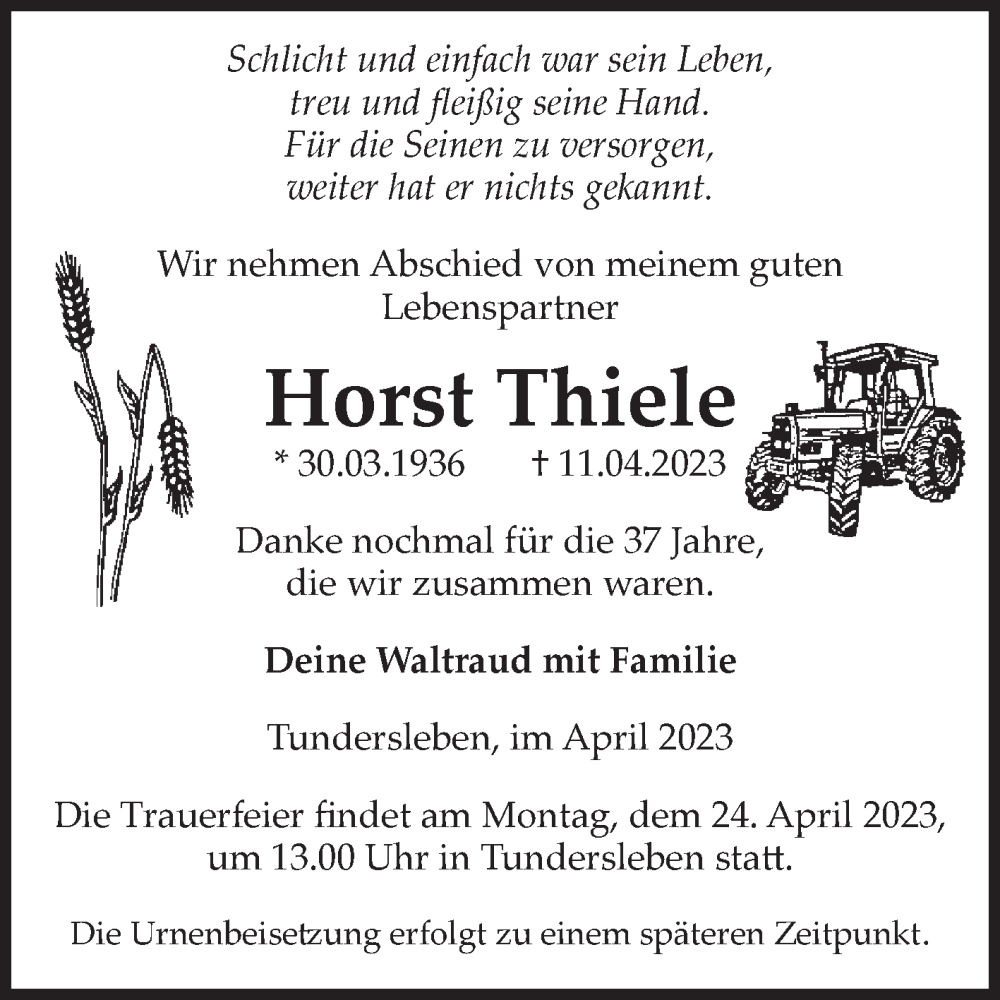 Schlicht und einfach war sein Leben,
treu und fleißig seine Hand.
Für die Seinen zu versorgen,
weiter hat er nichts gekannt.

Wir nehmen Abschied von meinem guten Lebenspartner

Horst Thiele

* 30.03.1936 † 11.04.2023

Danke nochmal für die 37 Jahre, die wir zusammen waren.

Deine Waltraud mit Familie

Tundersleben, im April 2023

Die Trauerfeier findet am Montag, dem 24. April 2023, um 13.00 Uhr in Tundersleben statt.

Die Urnenbeisetzung erfolgt zu einem späteren Zeitpunkt.